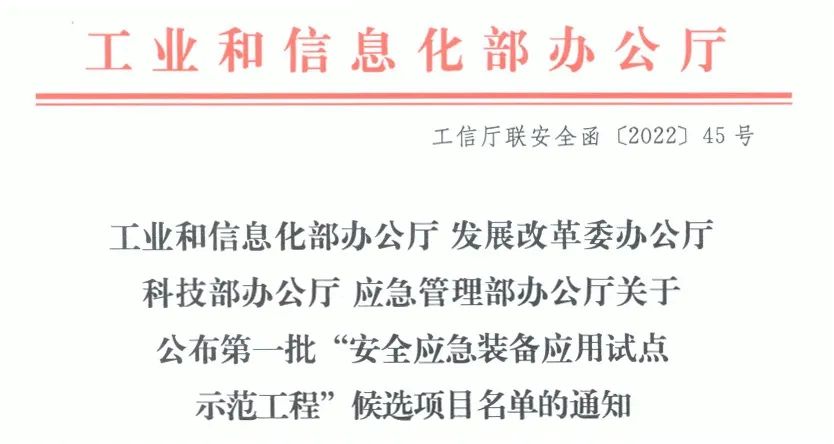 工业和信息化部办公厅

工信厅联安全函〔2022〕45号

工业和信息化部办公厅 发展改革委办公厅
科技部办公厅 应急管理部办公厅关于
公布第一批“安全应急装备应用试点
示范工程”候选项目名单的通知